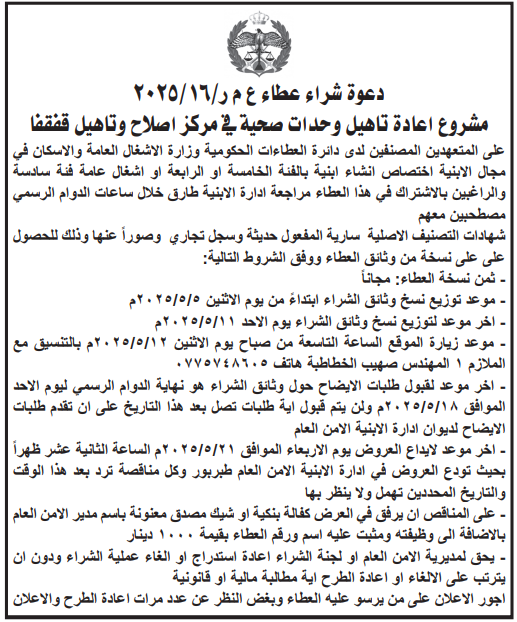 دعوة شراء عطاء ع م ر/٢٠٢٥/١٦
مشروع اعادة تاهيل وحدات صحية في مركز اصلاح وتاهيل قفقفا

على المتعهدين المصنفين لدى دائرة العطاءات الحكومية وزارة الاشغال العامة والاسكان في مجال الابنية اختصاص انشاء ابنية بالفئة الخامسة او الرابعة او اشغال عامة فئة سادسة والراغبين بالاشتراك في هذا العطاء مراجعة ادارة الابنية طارق خلال ساعات الدوام الرسمي مصطحبين معهم

شهادات التصنيف الاصلية سارية المفعول حديثة وسجل تجاري وصوراً عنها وذلك للحصول على على نسخة من وثائق العطاء ووفق الشروط التالية:

- ثمن نسخة العطاء: مجاناً
- موعد توزيع نسخ وثائق الشراء ابتداءً من يوم الاثنين ٢٠٢٥/٥/٥م
- اخر موعد لتوزيع نسخ وثائق الشراء يوم الاحد ٢٠٢٥/٥/١١م
- موعد زيارة الموقع الساعة التاسعة من صباح يوم الاثنين ٢٠٢٥/٥/١٢م بالتنسيق مع الملازم ١ المهندس صهيب الخطاطبة هاتف ٠٧٧٥٧٤٨٦٠٥
- اخر موعد لقبول طلبات الايضاح حول وثائق الشراء هو نهاية الدوام الرسمي ليوم الاحد الموافق ٢٠٢٥/٥/١٨م ولن يتم قبول اية طلبات تصل بعد هذا التاريخ على ان تقدم طلبات الايضاح لديوان ادارة الابنية الامن العام
- اخر موعد لايداع العروض يوم الاربعاء الموافق ٢٠٢٥/٥/٢١م الساعة الثانية عشر ظهراً بحيث تودع العروض في ادارة الابنية الامن العام طبربور وكل مناقصة ترد بعد هذا الوقت والتاريخ المحددين تهمل ولا ينظر بها
- على المناقص ان يرفق في العرض كفالة بنكية او شيك مصدق معنونة باسم مدير الامن العام بالاضافة الى وظيفته ومثبت عليه اسم ورقم العطاء بقيمة ١٠٠٠ دينار
- يحق لمديرية الامن العام او لجنة الشراء اعادة استدراج او الغاء عملية الشراء ودون ان يترتب على الالغاء او اعادة الطرح اية مطالبة مالية او قانونية

اجور الاعلان على من يرسو عليه العطاء وبغض النظر عن عدد مرات اعادة الطرح والاعلان